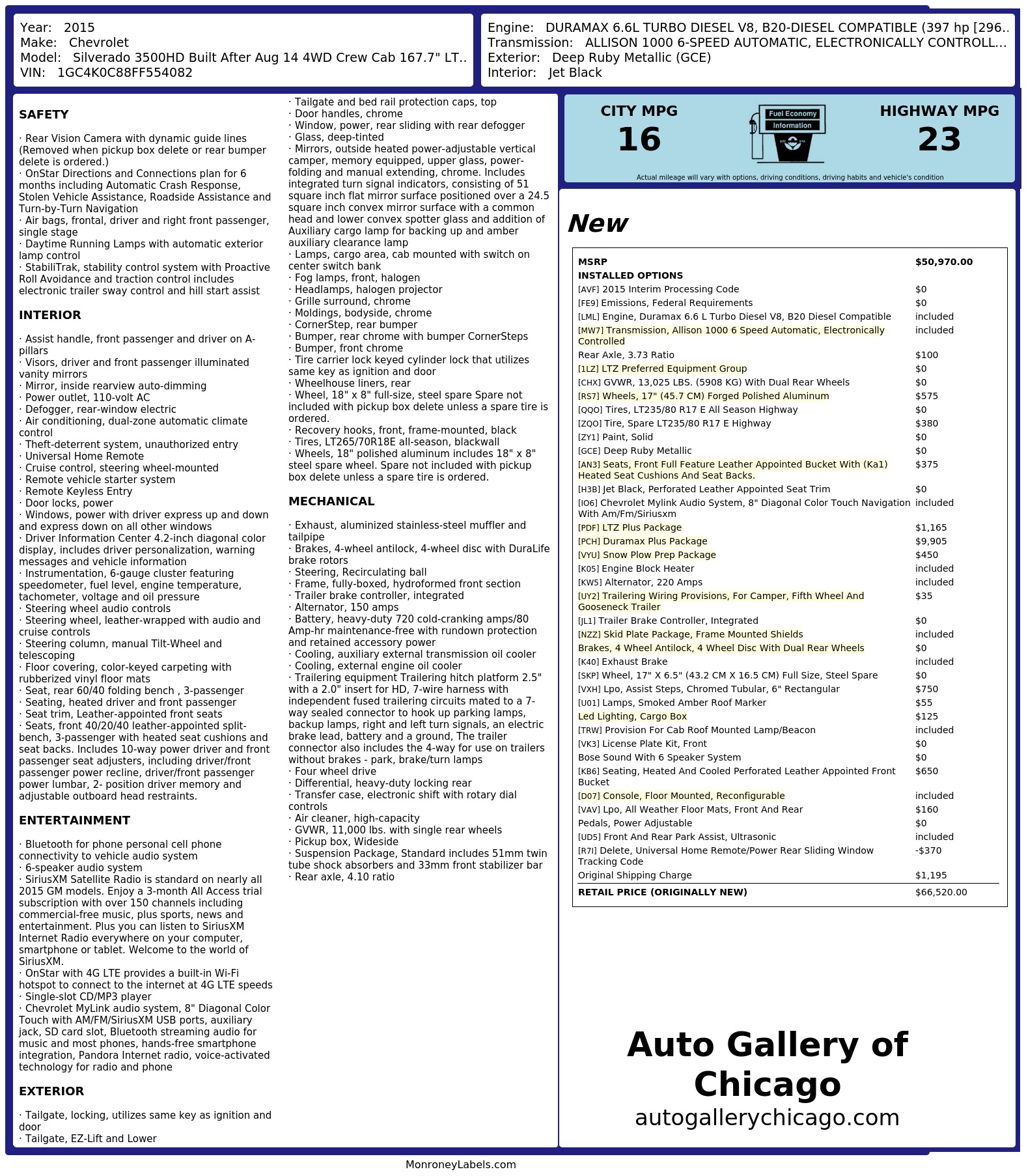 Year: 2015
Make: Chevrolet
Model: Silverado 3500HD Built After Aug 14 4WD Crew Cab 167.7" LT..
VIN: 1GC4K0C88FF554082

Engine: DURAMAX 6.6L TURBO DIESEL V8, B20-DIESEL COMPATIBLE (397 hp [296..
Transmission: ALLISON 1000 6-SPEED AUTOMATIC, ELECTRONICALLY CONTROLL...
Exterior: Deep Ruby Metallic (GCE)
Interior: Jet Black

SAFETY

· Rear Vision Camera with dynamic guide lines (Removed when pickup box delete or rear bumper delete is ordered.)
· OnStar Directions and Connections plan for 6 months including Automatic Crash Response, Stolen Vehicle Assistance, Roadside Assistance and Turn-by-Turn Navigation
· Air bags, frontal, driver and right front passenger, single stage
· Daytime Running Lamps with automatic exterior lamp control
· StabiliTrak, stability control system with Proactive Roll Avoidance and traction control includes electronic trailer sway control and hill start assist

INTERIOR

· Assist handle, front passenger and driver on A-pillars
· Visors, driver and front passenger illuminated vanity mirrors
· Mirror, inside rearview auto-dimming
· Power outlet, 110-volt AC
· Defogger, rear-window electric
· Air conditioning, dual-zone automatic climate control
· Theft-deterrent system, unauthorized entry
· Universal Home Remote
· Cruise control, steering wheel-mounted
· Remote vehicle starter system
· Remote Keyless Entry
· Door locks, power
· Windows, power with driver express up and down and express down on all other windows
· Driver Information Center 4.2-inch diagonal color display, includes driver personalization, warning messages and vehicle information
· Instrumentation, 6-gauge cluster featuring speedometer, fuel level, engine temperature, tachometer, voltage and oil pressure
· Steering wheel audio controls
· Steering wheel, leather-wrapped with audio and cruise controls
· Steering column, manual Tilt-Wheel and telescoping
· Floor covering, color-keyed carpeting with rubberized vinyl floor mats
· Seat, rear 60/40 folding bench , 3-passenger
· Seating, heated driver and front passenger
· Seat trim, Leather-appointed front seats
· Seats, front 40/20/40 leather-appointed split-bench, 3-passenger with heated seat cushions and seat backs. Includes 10-way power driver and front passenger seat adjusters, including driver/front passenger power recline, driver/front passenger power lumbar, 2- position driver memory and adjustable outboard head restraints.

ENTERTAINMENT

· Bluetooth for phone personal cell phone connectivity to vehicle audio system
· 6-speaker audio system
· SiriusXM Satellite Radio is standard on nearly all 2015 GM models. Enjoy a 3-month All Access trial subscription with over 150 channels including commercial-free music, plus sports, news and entertainment. Plus you can listen to SiriusXM Internet Radio everywhere on your computer, smartphone or tablet. Welcome to the world of SiriusXM.
· OnStar with 4G LTE provides a built-in Wi-Fi hotspot to connect to the internet at 4G LTE speeds
· Single-slot CD/MP3 player
· Chevrolet MyLink audio system, 8" Diagonal Color Touch with AM/FM/SiriusXM USB ports, auxiliary jack, SD card slot, Bluetooth streaming audio for music and most phones, hands-free smartphone integration, Pandora Internet radio, voice-activated technology for radio and phone

EXTERIOR

· Tailgate, locking, utilizes same key as ignition and door
· Tailgate, EZ-Lift and Lower
· Tailgate and bed rail protection caps, top
· Door handles, chrome
· Window, power, rear sliding with rear defogger
· Glass, deep-tinted
· Mirrors, outside heated power-adjustable vertical camper, memory equipped, upper glass, power-folding and manual extending, chrome. Includes integrated turn signal indicators, consisting of 51 square inch flat mirror surface positioned over a 24.5 square inch convex mirror surface with a common head and lower convex spotter glass and addition of Auxiliary cargo lamp for backing up and amber auxiliary clearance lamp
· Lamps, cargo area, cab mounted with switch on center switch bank
· Fog lamps, front, halogen
· Headlamps, halogen projector
· Grille surround, chrome
· Moldings, bodyside, chrome
· CornerStep, rear bumper
· Bumper, rear chrome with bumper CornerSteps
· Bumper, front chrome
· Tire carrier lock keyed cylinder lock that utilizes same key as ignition and door
· Wheelhouse liners, rear
· Wheel, 18" x 8" full-size, steel spare Spare not included with pickup box delete unless a spare tire is ordered.
· Recovery hooks, front, frame-mounted, black
· Tires, LT265/70R18E all-season, blackwall
· Wheels, 18" polished aluminum includes 18" x 8" steel spare wheel. Spare not included with pickup box delete unless a spare tire is ordered.

MECHANICAL

· Exhaust, aluminized stainless-steel muffler and tailpipe
· Brakes, 4-wheel antilock, 4-wheel disc with DuraLife brake rotors
· Steering, Recirculating ball
· Frame, fully-boxed, hydroformed front section
· Trailer brake controller, integrated
· Alternator, 150 amps
· Battery, heavy-duty 720 cold-cranking amps/80 Amp-hr maintenance-free with rundown protection and retained accessory power
· Cooling, auxiliary external transmission oil cooler
· Cooling, external engine oil cooler
· Trailering equipment Trailering hitch platform 2.5" with a 2.0" insert for HD, 7-wire harness with independent fused trailering circuits mated to a 7-way sealed connector to hook up parking lamps, backup lamps, right and left turn signals, an electric brake lead, battery and a ground, The trailer connector also includes the 4-way for use on trailers without brakes - park, brake/turn lamps
· Four wheel drive
· Differential, heavy-duty locking rear
· Transfer case, electronic shift with rotary dial controls
· Air cleaner, high-capacity
· GVWR, 11,000 lbs. with single rear wheels
· Pickup box, Wideside
· Suspension Package, Standard includes 51mm twin tube shock absorbers and 33mm front stabilizer bar
· Rear axle, 4.10 ratio

CITY MPG
16
Fuel Economy Information
HIGHWAY MPG
23
Actual mileage will vary with options, driving conditions, driving habits and vehicle's condition

New

| MSRP | $50,970.00 |
|---|---|
| INSTALLED OPTIONS | |
| [AVF] 2015 Interim Processing Code | $0 |
| [FE9] Emissions, Federal Requirements | $0 |
| [LML] Engine, Duramax 6.6 L Turbo Diesel V8, B20 Diesel Compatible | included |
| [MW7] Transmission, Allison 1000 6 Speed Automatic, Electronically Controlled | included |
| Rear Axle, 3.73 Ratio | $100 |
| [1LZ] LTZ Preferred Equipment Group | $0 |
| [CHX] GVWR, 13,025 LBS. (5908 KG) With Dual Rear Wheels | $0 |
| [RS7] Wheels, 17" (45.7 CM) Forged Polished Aluminum | $575 |
| [QQO] Tires, LT235/80 R17 E All Season Highway | $0 |
| [ZQO] Tire, Spare LT235/80 R17 E Highway | $380 |
| [ZY1] Paint, Solid | $0 |
| [GCE] Deep Ruby Metallic | $0 |
| [AN3] Seats, Front Full Feature Leather Appointed Bucket With (Ka1) Heated Seat Cushions And Seat Backs. | $375 |
| [H3B] Jet Black, Perforated Leather Appointed Seat Trim | $0 |
| [IO6] Chevrolet Mylink Audio System, 8" Diagonal Color Touch Navigation With Am/Fm/Siriusxm | included |
| [PDF] LTZ Plus Package | $1,165 |
| [PCH] Duramax Plus Package | $9,905 |
| [VYU] Snow Plow Prep Package | $450 |
| [K05] Engine Block Heater | included |
| [KW5] Alternator, 220 Amps | included |
| [UY2] Trailering Wiring Provisions, For Camper, Fifth Wheel And Gooseneck Trailer | $35 |
| [JL1] Trailer Brake Controller, Integrated | $0 |
| [NZZ] Skid Plate Package, Frame Mounted Shields | included |
| Brakes, 4 Wheel Antilock, 4 Wheel Disc With Dual Rear Wheels | $0 |
| [K40] Exhaust Brake | included |
| [SKP] Wheel, 17" X 6.5" (43.2 CM X 16.5 CM) Full Size, Steel Spare | $0 |
| [VXH] Lpo, Assist Steps, Chromed Tubular, 6" Rectangular | $750 |
| [U01] Lamps, Smoked Amber Roof Marker | $55 |
| Led Lighting, Cargo Box | $125 |
| [TRW] Provision For Cab Roof Mounted Lamp/Beacon | included |
| [VK3] License Plate Kit, Front | $0 |
| Bose Sound With 6 Speaker System | $0 |
| [KB6] Seating, Heated And Cooled Perforated Leather Appointed Front Bucket | $650 |
| [D07] Console, Floor Mounted, Reconfigurable | included |
| [VAV] Lpo, All Weather Floor Mats, Front And Rear | $160 |
| Pedals, Power Adjustable | $0 |
| [UD5] Front And Rear Park Assist, Ultrasonic | included |
| [R7I] Delete, Universal Home Remote/Power Rear Sliding Window Tracking Code | -$370 |
| Original Shipping Charge | $1,195 |
| RETAIL PRICE (ORIGINALLY NEW) | $66,520.00 |

Auto Gallery of Chicago
autogallerychicago.com

MonroneyLabels.com